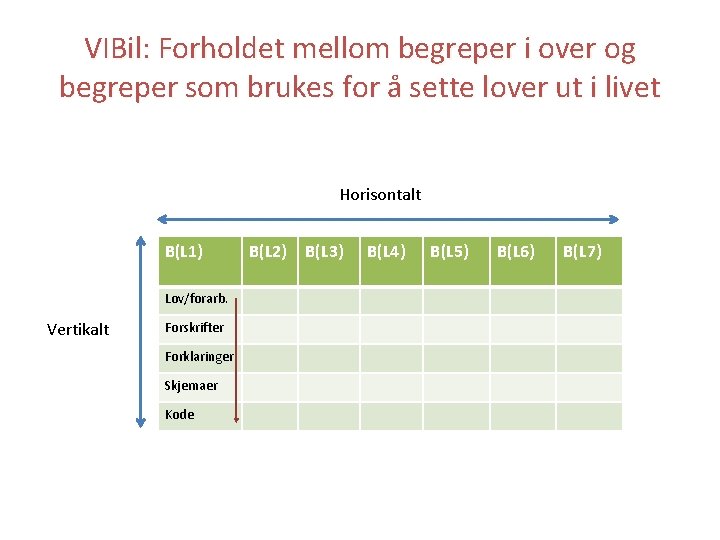 VIBil: Forholdet mellom begreper i over og begreper som brukes for å sette lover ut i livet

Horisontalt

Vertikalt

| B(L1) | B(L2) | B(L3) | B(L4) | B(L5) | B(L6) | B(L7) |
|---|---|---|---|---|---|---|
| Lov/forarb. | | | | | | |
| Forskrifter | | | | | | |
| Forklaringer | | | | | | |
| Skjemaer | | | | | | |
| Kode | | | | | | |